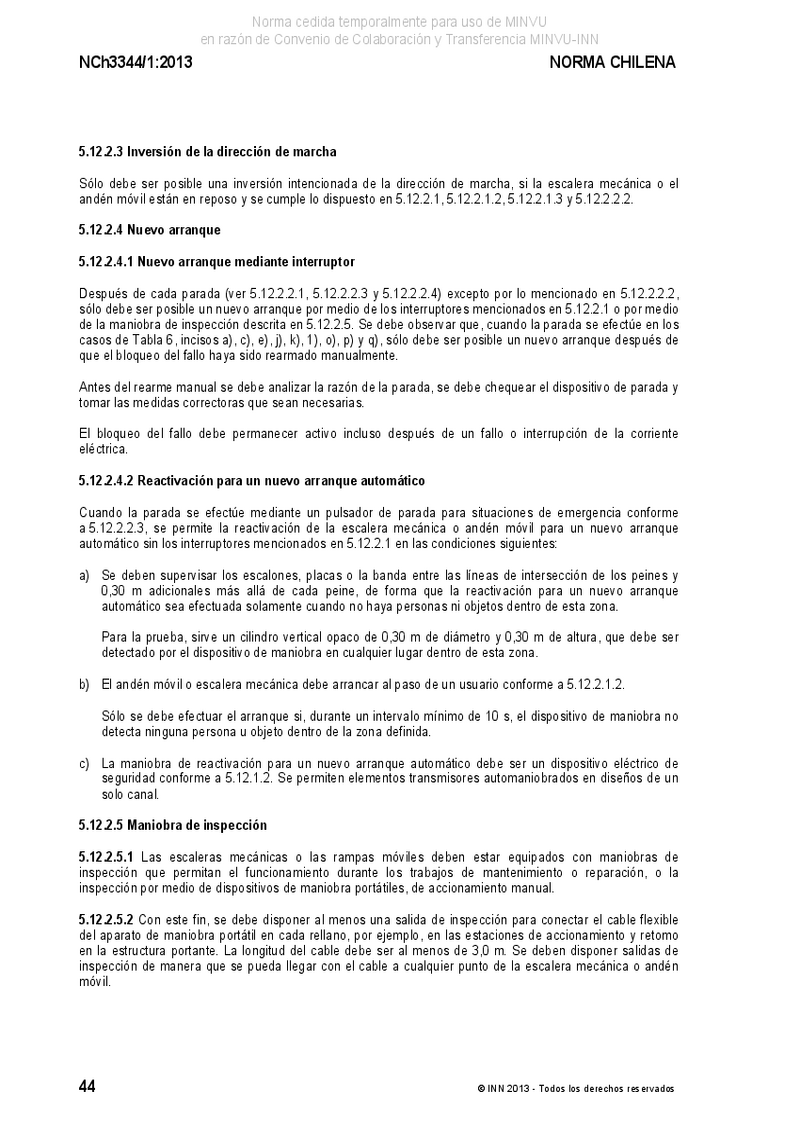 Norma cedida temporalmente para uso de MINVU
en razón de Convenio de Colaboración y Transferencia MINVU-INN

NCh3344/1:2013

NORMA CHILENA

5.12.2.3 Inversión de la dirección de marcha

Sólo debe ser posible una inversión intencionada de la dirección de marcha, si la escalera mecánica o el andén móvil están en reposo y se cumple lo dispuesto en 5.12.2.1, 5.12.2.1.2, 5.12.2.1.3 y 5.12.2.2.2.

5.12.2.4 Nuevo arranque

5.12.2.4.1 Nuevo arranque mediante interruptor

Después de cada parada (ver 5.12.2.2.1, 5.12.2.2.3 y 5.12.2.2.4) excepto por lo mencionado en 5.12.2.2.2, sólo debe ser posible un nuevo arranque por medio de los interruptores mencionados en 5.12.2.1 o por medio de la maniobra de inspección descrita en 5.12.2.5. Se debe observar que, cuando la parada se efectúe en los casos de Tabla 6, incisos a), c), e), j), k), 1), o), p) y q), sólo debe ser posible un nuevo arranque después de que el bloqueo del fallo haya sido rearmado manualmente.

Antes del rearme manual se debe analizar la razón de la parada, se debe chequear el dispositivo de parada y tomar las medidas correctoras que sean necesarias.

El bloqueo del fallo debe permanecer activo incluso después de un fallo o interrupción de la corriente eléctrica.

5.12.2.4.2 Reactivación para un nuevo arranque automático

Cuando la parada se efectúe mediante un pulsador de parada para situaciones de emergencia conforme a 5.12.2.2.3, se permite la reactivación de la escalera mecánica o andén móvil para un nuevo arranque automático sin los interruptores mencionados en 5.12.2.1 en las condiciones siguientes:

a) Se deben supervisar los escalones, placas o la banda entre las líneas de intersección de los peines y 0,30 m adicionales más allá de cada peine, de forma que la reactivación para un nuevo arranque automático sea efectuada solamente cuando no haya personas ni objetos dentro de esta zona.

Para la prueba, sirve un cilindro vertical opaco de 0,30 m de diámetro y 0,30 m de altura, que debe ser detectado por el dispositivo de maniobra en cualquier lugar dentro de esta zona.

b) El andén móvil o escalera mecánica debe arrancar al paso de un usuario conforme a 5.12.2.1.2.

Sólo se debe efectuar el arranque si, durante un intervalo mínimo de 10 s, el dispositivo de maniobra no detecta ninguna persona u objeto dentro de la zona definida.

c) La maniobra de reactivación para un nuevo arranque automático debe ser un dispositivo eléctrico de seguridad conforme a 5.12.1.2. Se permiten elementos transmisores automaniobrados en diseños de un solo canal.

5.12.2.5 Maniobra de inspección

5.12.2.5.1 Las escaleras mecánicas o las rampas móviles deben estar equipados con maniobras de inspección que permitan el funcionamiento durante los trabajos de mantenimiento o reparación, o la inspección por medio de dispositivos de maniobra portátiles, de accionamiento manual.

5.12.2.5.2 Con este fin, se debe disponer al menos una salida de inspección para conectar el cable flexible del aparato de maniobra portátil en cada rellano, por ejemplo, en las estaciones de accionamiento y retorno en la estructura portante. La longitud del cable debe ser al menos de 3,0 m. Se deben disponer salidas de inspección de manera que se pueda llegar con el cable a cualquier punto de la escalera mecánica o andén móvil.

44

© INN 2013 - Todos los derechos reservados